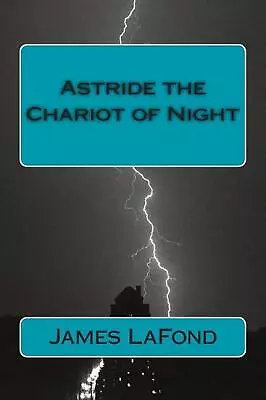 Astride the Chariot of Night

James LaFond